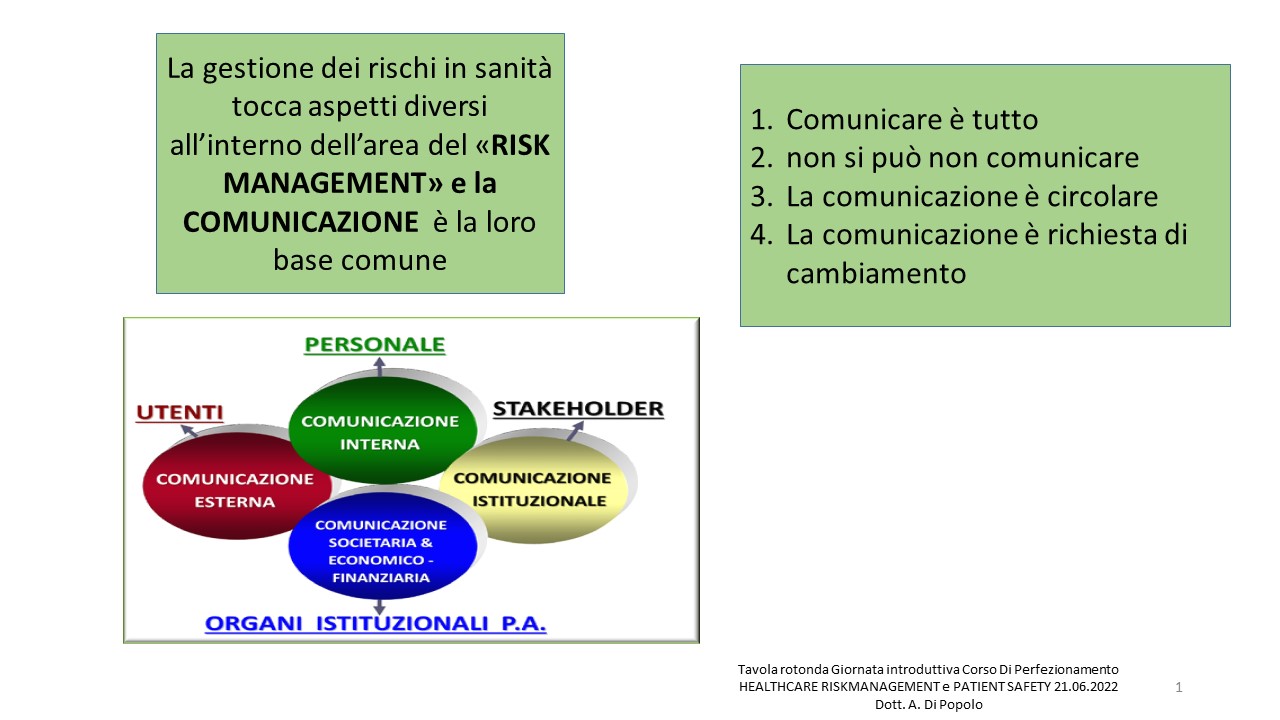 La gestione dei rischi in sanità tocca aspetti diversi all'interno dell'area del «RISK MANAGEMENT» e la COMUNICAZIONE è la loro base comune

1. Comunicare è tutto
2. non si può non comunicare
3. La comunicazione è circolare
4. La comunicazione è richiesta di cambiamento

PERSONALE

UTENTI

STAKEHOLDER

COMUNICAZIONE INTERNA

COMUNICAZIONE ESTERNA

COMUNICAZIONE ISTITUZIONALE

COMUNICAZIONE SOCIETARIA & ECONOMICO - FINANZIARIA

ORGANI ISTITUZIONALI P.A.

Tavola rotonda Giornata introduttiva Corso Di Perfezionamento HEALTHCARE RISKMANAGEMENT e PATIENT SAFETY 21.06.2022 Dott. A. Di Popolo

1